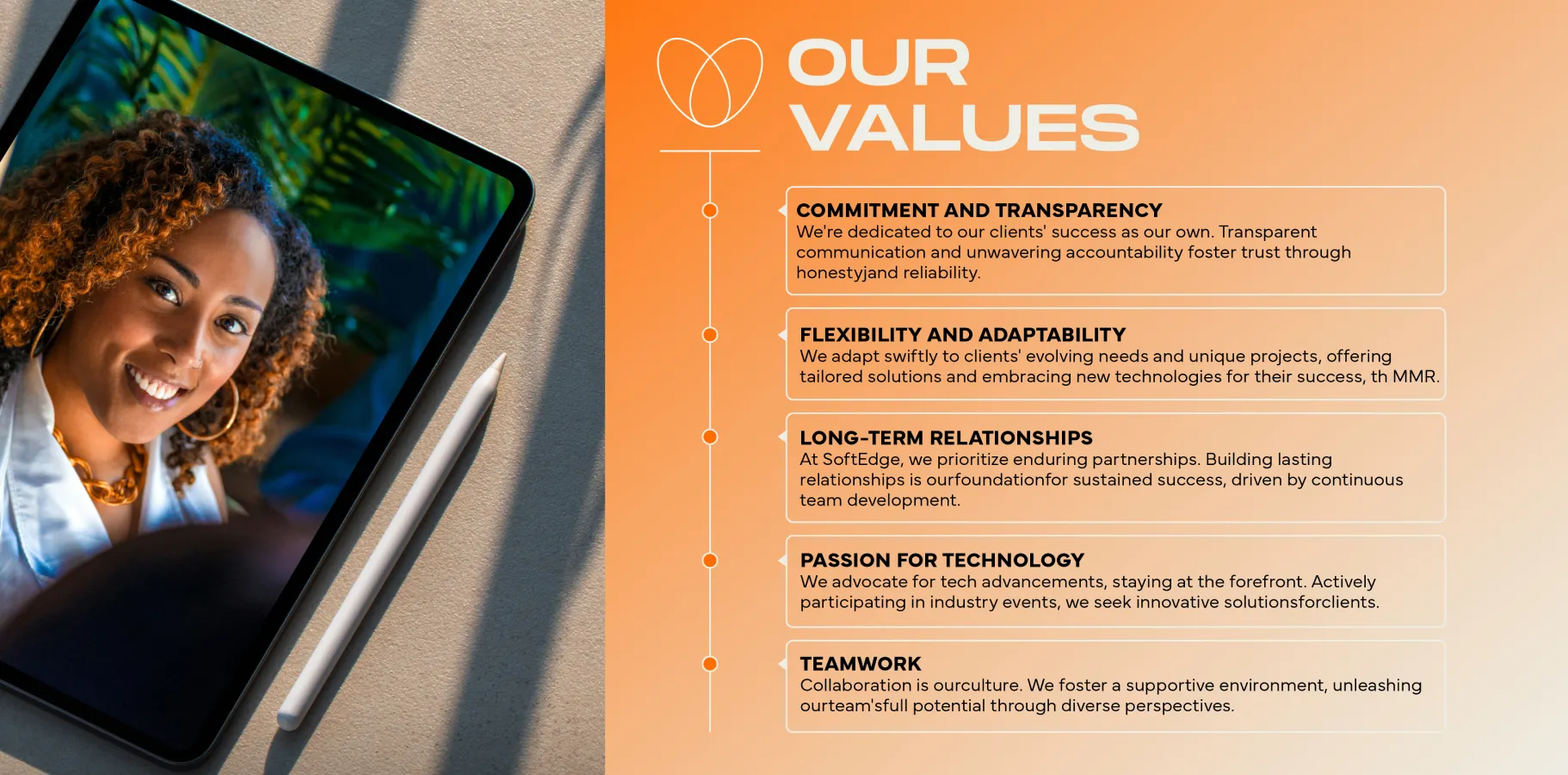 OUR
VALUES

COMMITMENT AND TRANSPARENCY
We're dedicated to our clients' success as our own. Transparent communication and unwavering accountability foster trust through honestyjand reliability.

FLEXIBILITY AND ADAPTABILITY
We adapt swiftly to clients' evolving needs and unique projects, offering tailored solutions and embracing new technologies for their success, th MMR.

LONG-TERM RELATIONSHIPS
At SoftEdge, we prioritize enduring partnerships. Building lasting relationships is ourfoundationfor sustained success, driven by continuous team development.

PASSION FOR TECHNOLOGY
We advocate for tech advancements, staying at the forefront. Actively participating in industry events, we seek innovative solutionsforclients.

TEAMWORK
Collaboration is ourculture. We foster a supportive environment, unleashing ourteam'sfull potential through diverse perspectives.